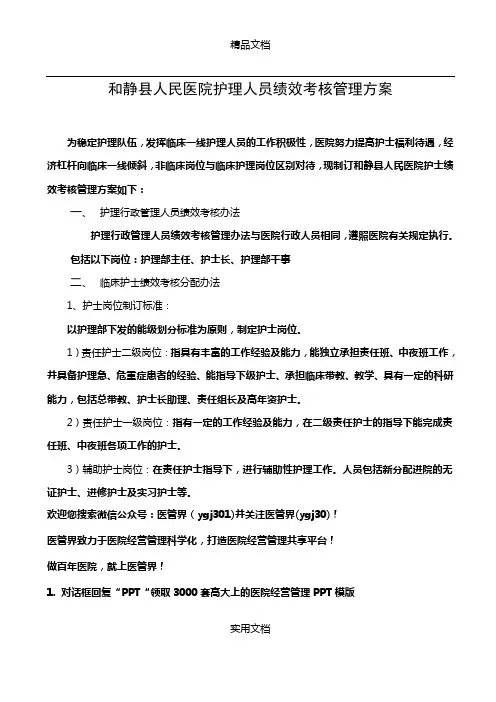 精品文档

和静县人民医院护理人员绩效考核管理方案

为稳定护理队伍，发挥临床一线护理人员的工作积极性，医院努力提高护士福利待遇，经济杠杆向临床一线倾斜，非临床岗位与临床护理岗位区别对待，现制订和静县人民医院护士绩效考核管理方案如下：

一、 护理行政管理人员绩效考核办法

护理行政管理人员绩效考核管理办法与医院行政人员相同，遵照医院有关规定执行。

包括以下岗位：护理部主任、护士长、护理部干事

二、 临床护士绩效考核分配办法

1、护士岗位制订标准：

以护理部下发的能级划分标准为原则，制定护士岗位。

1）责任护士二级岗位：指具有丰富的工作经验及能力，能独立承担责任班、中夜班工作，并具备护理急、危重症患者的经验、能指导下级护士、承担临床带教、教学、具有一定的科研能力，包括总带教、护士长助理、责任组长及高年资护士。

2）责任护士一级岗位：指有一定的工作经验及能力，在二级责任护士的指导下能完成责任班、中夜班各项工作的护士。

3）辅助护士岗位：在责任护士指导下，进行辅助性护理工作。人员包括新分配进院的无证护士、进修护士及实习护士等。

欢迎您搜索微信公众号：医管界（ygj301)并关注医管界(ygj30)！

医管界致力于医院经营管理科学化，打造医院经营管理共享平台！

做百年医院，就上医管界！

1. 对话框回复“PPT“领取 3000 套高大上的医院经营管理 PPT 模版

实用文档